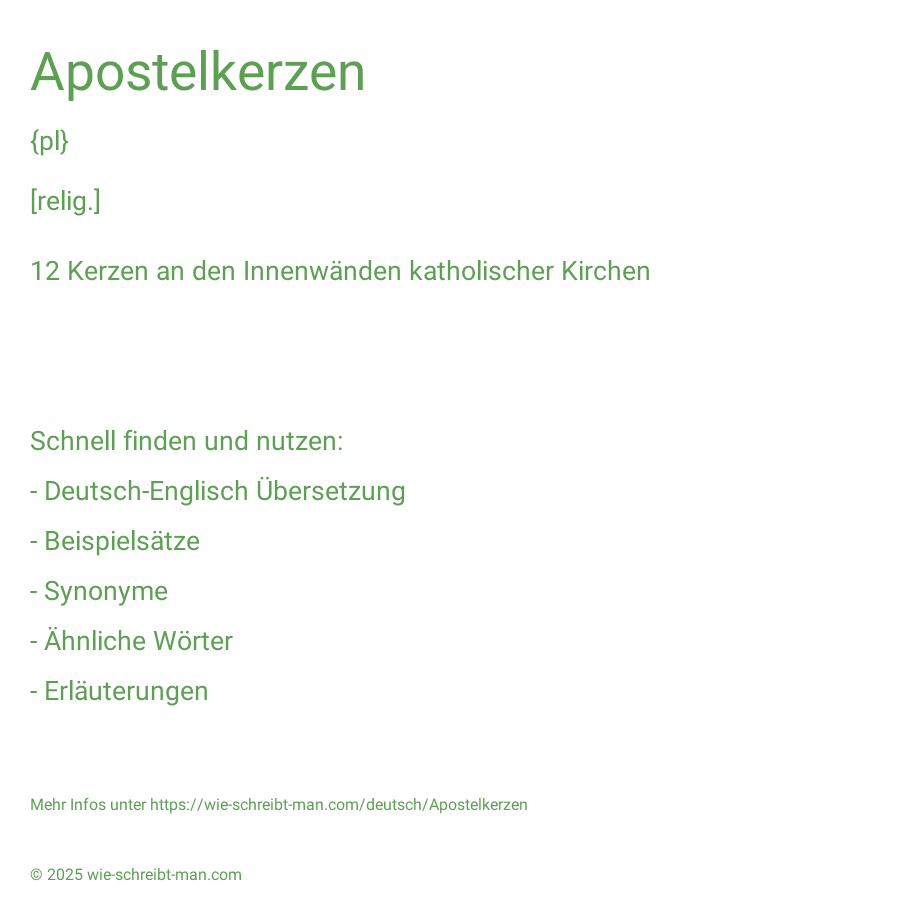 Apostelkerzen

{pl}

[relig.]

12 Kerzen an den Innenwänden katholischer Kirchen

Schnell finden und nutzen:
- Deutsch-Englisch Übersetzung
- Beispielsätze
- Synonyme
- Ähnliche Wörter
- Erläuterungen

Mehr Infos unter https://wie-schreibt-man.com/deutsch/Apostelkerzen

© 2025 wie-schreibt-man.com